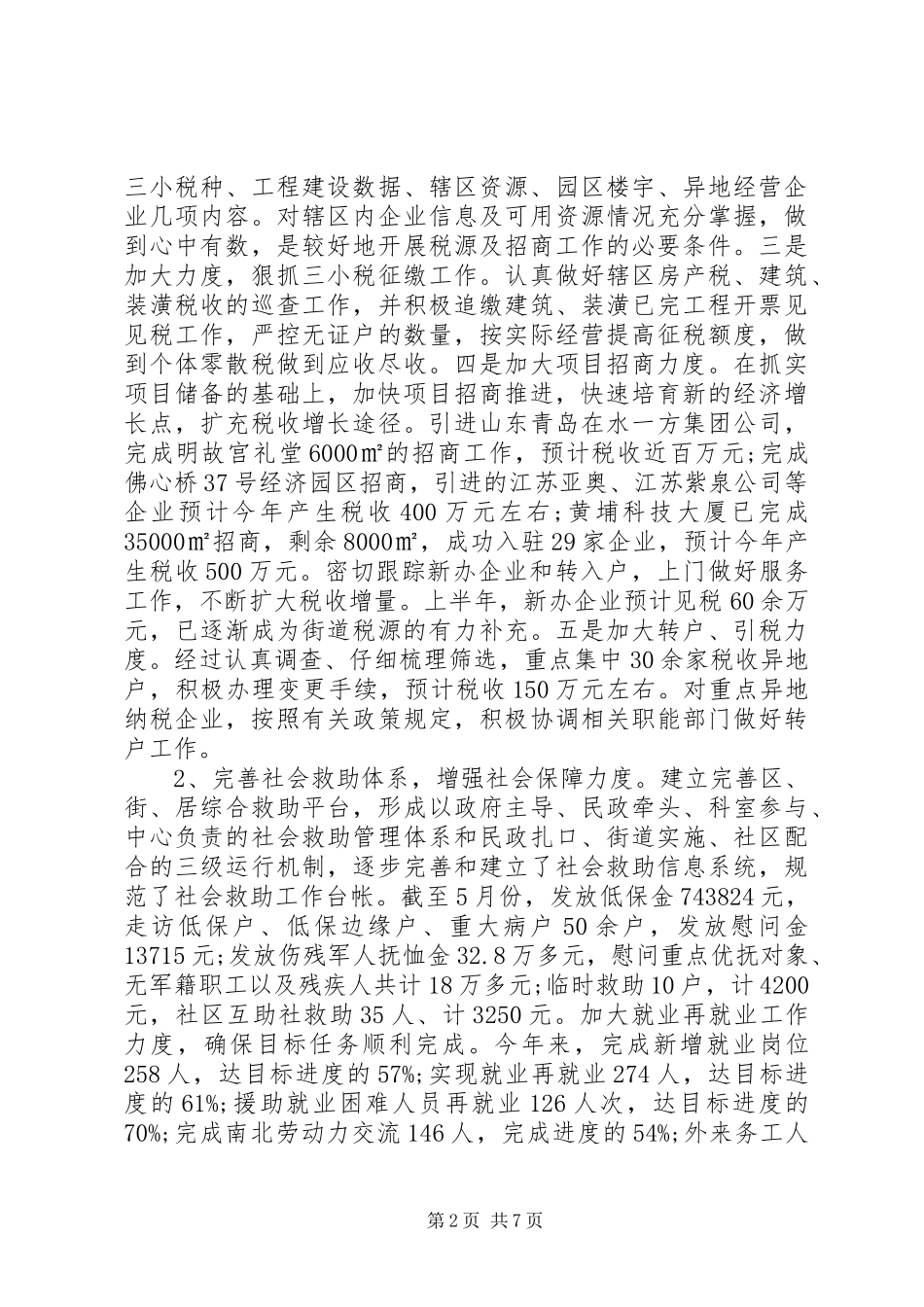 三小税种、工程建设数据、辖区资源、园区楼宇、异地经营企业几项内容。对辖区内企业信息及可用资源情况充分掌握，做到心中有数，是较好地开展税源及招商工作的必要条件。三是加大力度，狠抓三小税征缴工作。认真做好辖区房产税、建筑、装潢税收的巡查工作，并积极追缴建筑、装潢已完工程开票见见税工作，严控无证户的数量，按实际经营提高征税额度，做到个体零散税做到应收尽收。四是加大项目招商力度。在抓实项目储备的基础上，加快项目招商推进，快速培育新的经济增长点，扩充税收增长途径。引进山东青岛在水一方集团公司，完成明故宫礼堂6000㎡的招商工作，预计税收近百万元;完成佛心桥37号经济园区招商，引进的江苏亚奥、江苏紫泉公司等企业预计今年产生税收400万元左右；黄埔科技大厦已完成35000㎡招商，剩余8000㎡，成功入驻29家企业，预计今年产生税收500万元。密切跟踪新办企业和转入户，上门做好服务工作，不断扩大税收增量。上半年，新办企业预计见税60余万元，已逐渐成为街道税源的有力补充。五是加大转户、引税力度。经过认真调查、仔细梳理筛选，重点集中30余家税收异地户，积极办理变更手续，预计税收150万元左右。对重点异地纳税企业，按照有关政策规定，积极协调相关职能部门做好转户工作。

2、完善社会救助体系，增强社会保障力度。建立完善区、街、居综合救助平台，形成以政府主导、民政牵头、科室参与、中心负责的社会救助管理体系和民政扎口、街道实施、社区配合的三级运行机制，逐步完善和建立了社会救助信息系统，规范了社会救助工作台帐。截至5月份，发放低保金743824元，走访低保户、低保边缘户、重大病户50余户，发放慰问金13715元;发放伤残军人抚恤金32.8万多元，慰问重点优抚对象、无军籍职工以及残疾人共计18万多元;临时救助10户，计4200元，社区互助社救助35人、计3250元。加大就业再就业工作力度，确保目标任务顺利完成。今年来，完成新增就业岗位258人，达目标进度的57%;实现就业再就业274人，达目标进度的61%;援助就业困难人员再就业126人次，达目标进度的70%;完成南北劳动力交流146人，完成进度的54%;外来务工人

第2页 共7页